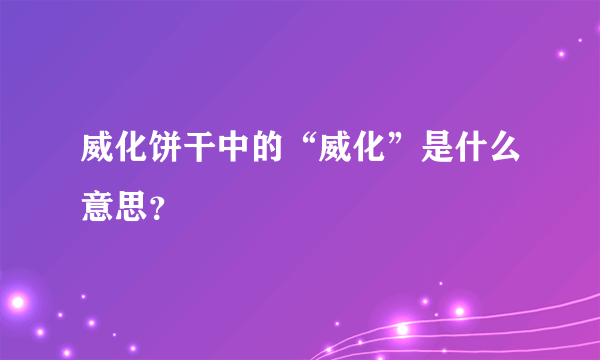 威化饼干中的“威化”是什么意思？